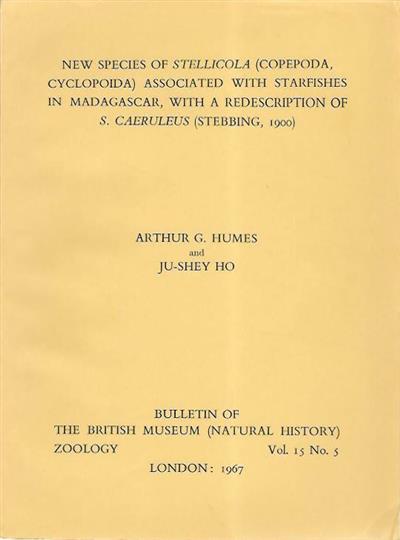 NEW SPECIES OF STELLICOLA (COPEPODA, CYCLOPOIDA) ASSOCIATED WITH STARFISHES IN MADAGASCAR, WITH A REDESCRIPTION OF S. CAERULEUS (STEBBING, 1900)

ARTHUR G. HUMES
and
JU-SHEY HO

BULLETIN OF
THE BRITISH MUSEUM (NATURAL HISTORY)
ZOOLOGY Vol. 15 No. 5
LONDON: 1967